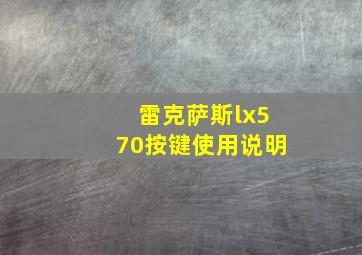 雷克萨斯lx570按键使用说明